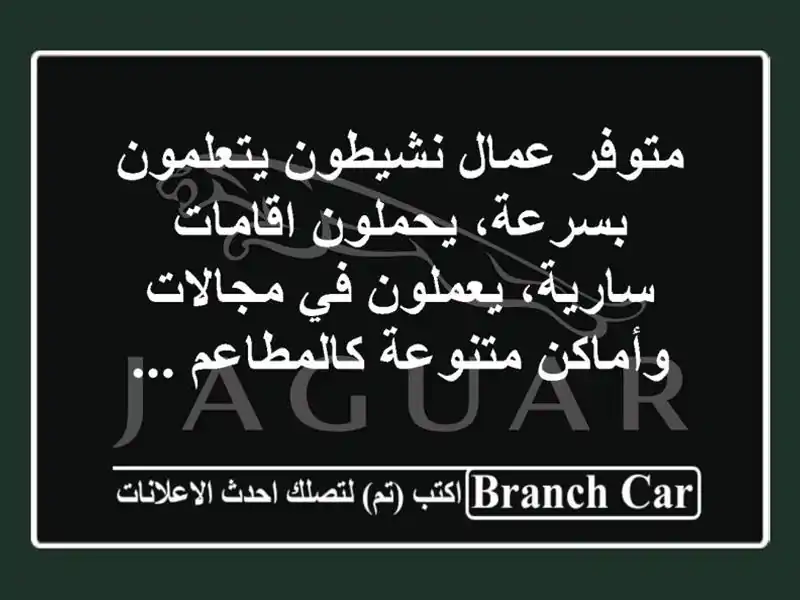 متوفر عمال نشيطون يتعلمون بسرعة، يحملون اقامات سارية، يعملون في مجالات وأماكن متنوعة كالمطاعم ...

JAGUAR

Branch Car اكتب (تم) لتصلك احدث الاعلانات